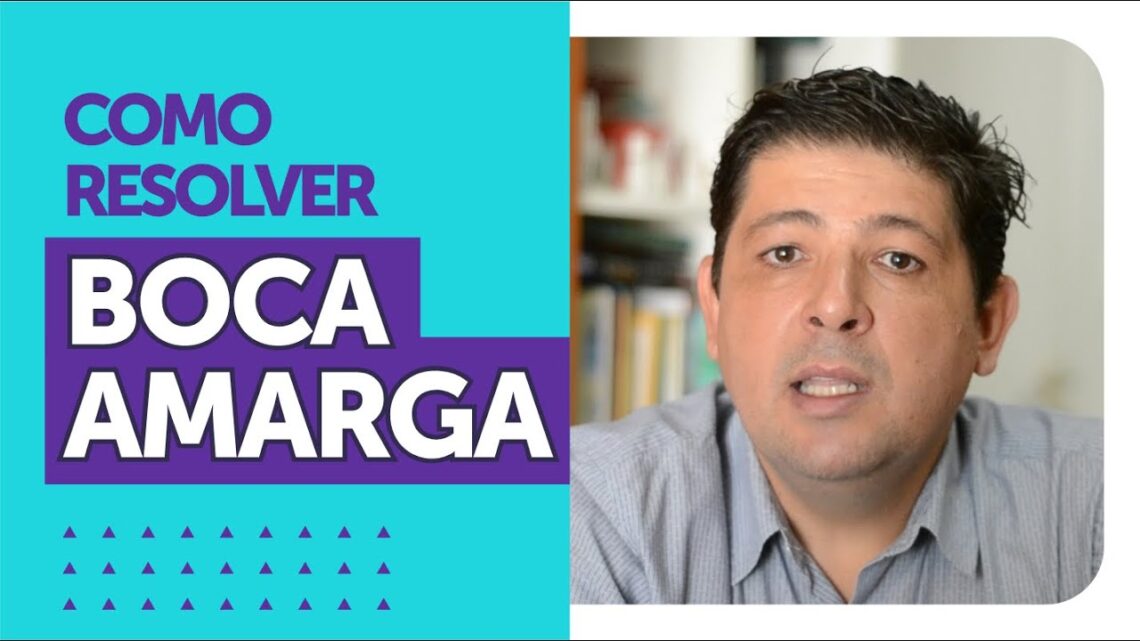 COMO RESOLVER
BOCA AMARGA